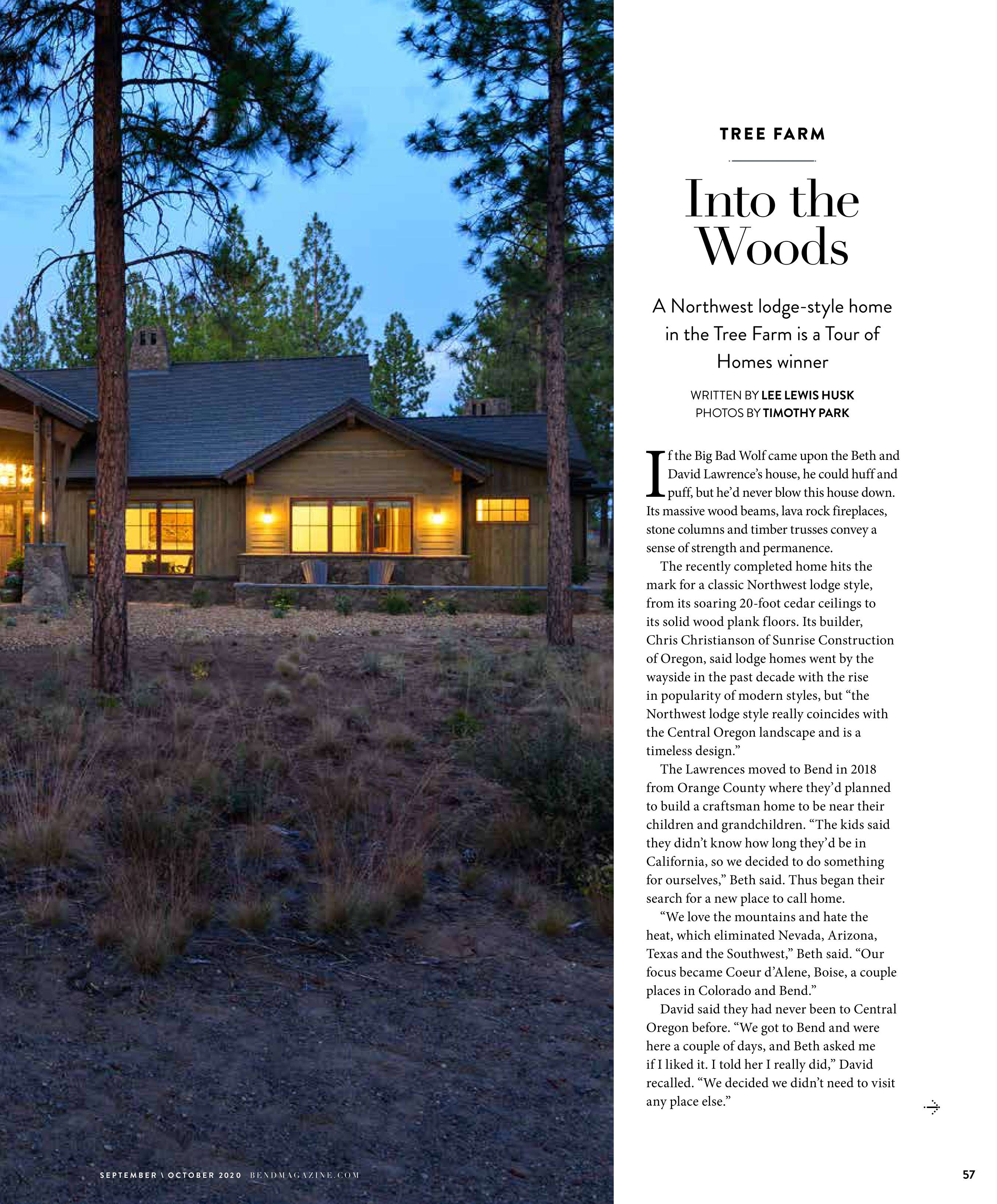 TREE FARM

Into the Woods

A Northwest lodge-style home in the Tree Farm is a Tour of Homes winner

WRITTEN BY LEE LEWIS HUSK
PHOTOS BY TIMOTHY PARK

If the Big Bad Wolf came upon the Beth and David Lawrence's house, he could huff and puff, but he'd never blow this house down. Its massive wood beams, lava rock fireplaces, stone columns and timber trusses convey a sense of strength and permanence.

The recently completed home hits the mark for a classic Northwest lodge style, from its soaring 20-foot cedar ceilings to its solid wood plank floors. Its builder, Chris Christianson of Sunrise Construction of Oregon, said lodge homes went by the wayside in the past decade with the rise in popularity of modern styles, but "the Northwest lodge style really coincides with the Central Oregon landscape and is a timeless design."

The Lawrences moved to Bend in 2018 from Orange County where they'd planned to build a craftsman home to be near their children and grandchildren. "The kids said they didn't know how long they'd be in California, so we decided to do something for ourselves," Beth said. Thus began their search for a new place to call home.

"We love the mountains and hate the heat, which eliminated Nevada, Arizona, Texas and the Southwest," Beth said. "Our focus became Coeur d'Alene, Boise, a couple places in Colorado and Bend."

David said they had never been to Central Oregon before. "We got to Bend and were here a couple of days, and Beth asked me if I liked it. I told her I really did," David recalled. "We decided we didn't need to visit any place else."

SEPTEMBER \ OCTOBER 2020 BENDMAGAZINE.COM

57